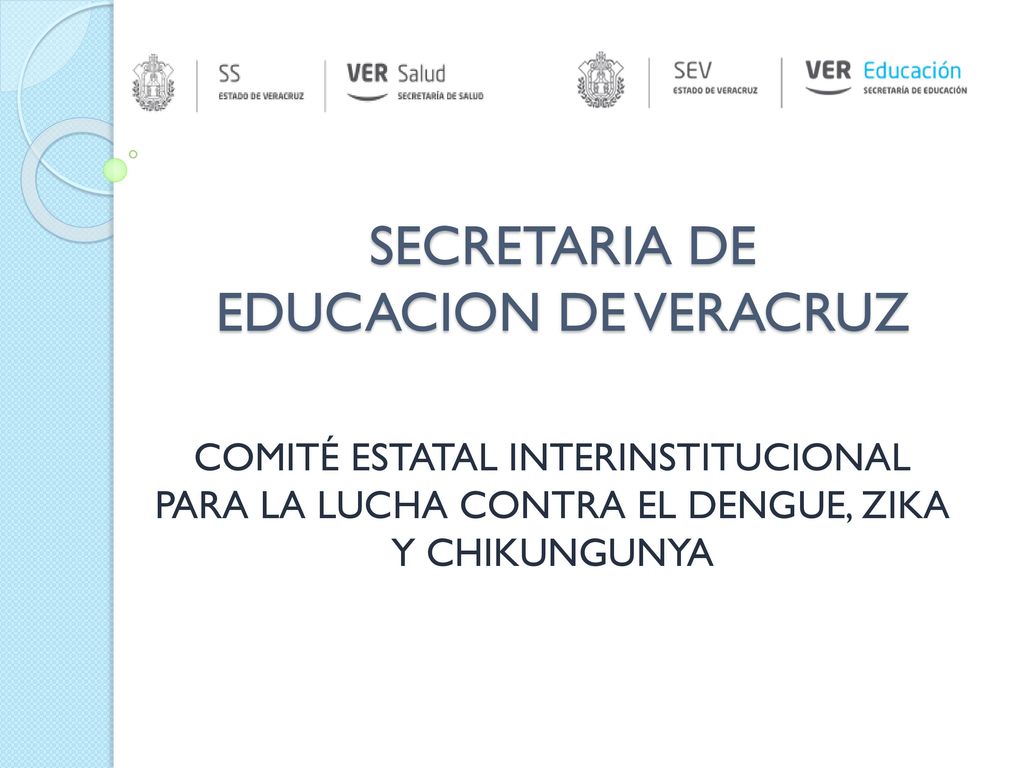 SS
ESTADO DE VERACRUZ

VER Salud
SECRETARÍA DE SALUD

SEV
ESTADO DE VERACRUZ

VER Educación
SECRETARÍA DE EDUCACIÓN

SECRETARIA DE EDUCACION DE VERACRUZ

COMITÉ ESTATAL INTERINSTITUCIONAL PARA LA LUCHA CONTRA EL DENGUE, ZIKA Y CHIKUNGUNYA